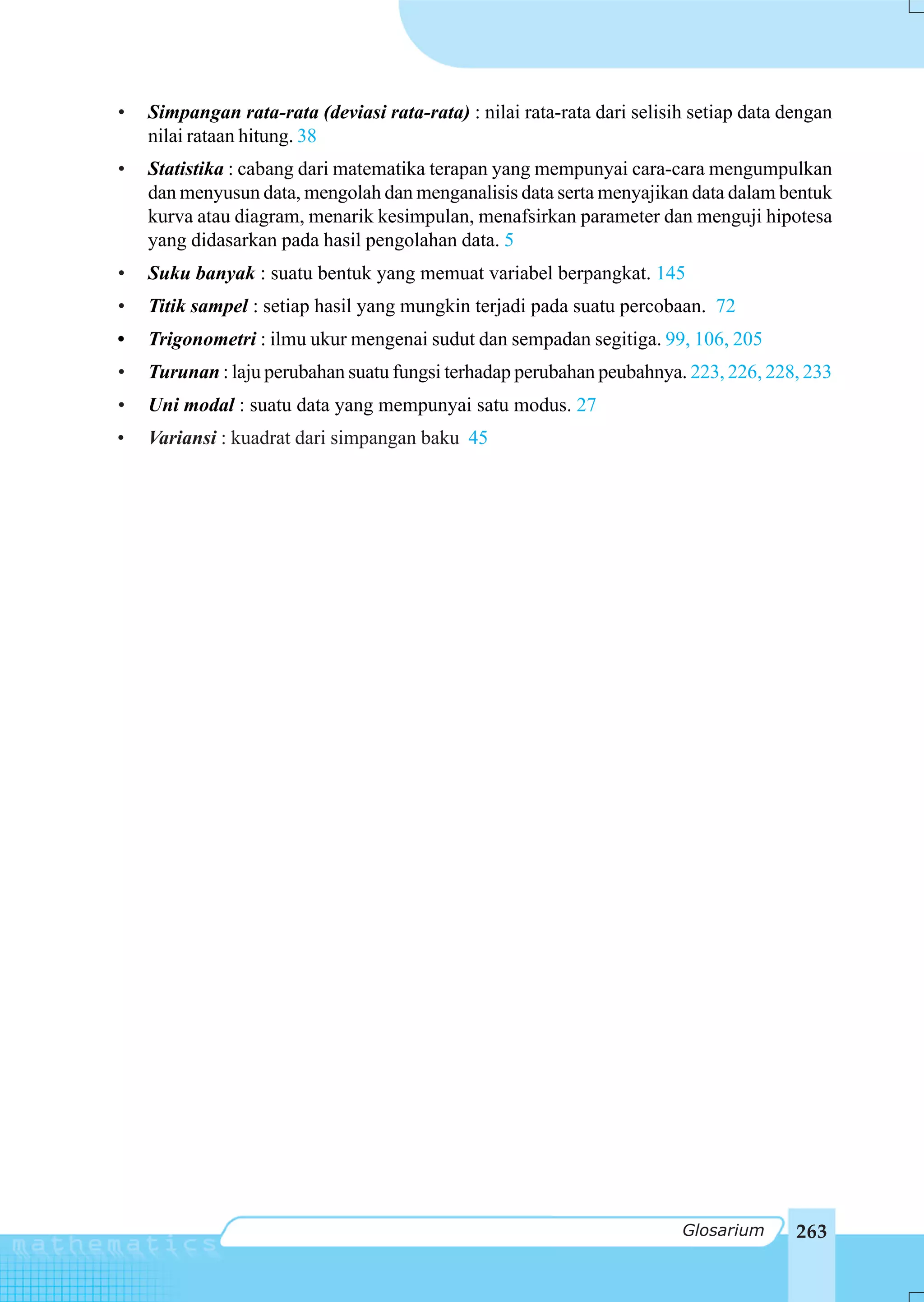 • Simpangan rata-rata (deviasi rata-rata) : nilai rata-rata dari selisih setiap data dengan nilai rataan hitung. 38

• Statistika : cabang dari matematika terapan yang mempunyai cara-cara mengumpulkan dan menyusun data, mengolah dan menganalisis data serta menyajikan data dalam bentuk kurva atau diagram, menarik kesimpulan, menafsirkan parameter dan menguji hipotesa yang didasarkan pada hasil pengolahan data. 5

• Suku banyak : suatu bentuk yang memuat variabel berpangkat. 145

• Titik sampel : setiap hasil yang mungkin terjadi pada suatu percobaan. 72

• Trigonometri : ilmu ukur mengenai sudut dan sempadan segitiga. 99, 106, 205

• Turunan : laju perubahan suatu fungsi terhadap perubahan peubahnya. 223, 226, 228, 233

• Uni modal : suatu data yang mempunyai satu modus. 27

• Variansi : kuadrat dari simpangan baku 45

mathematics

Glosarium 263